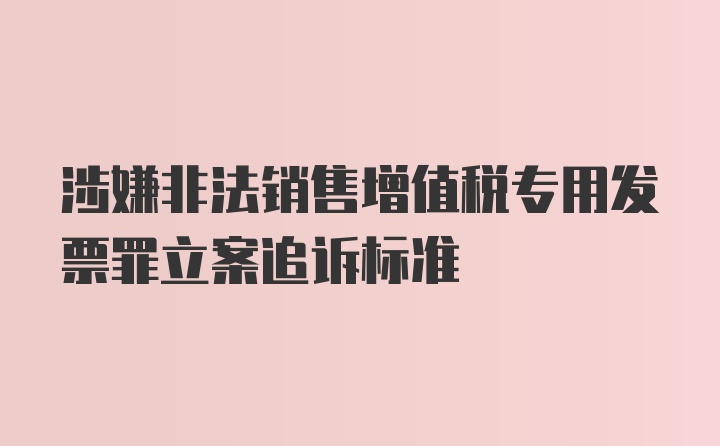 涉嫌非法销售增值税专用发票罪立案追诉标准